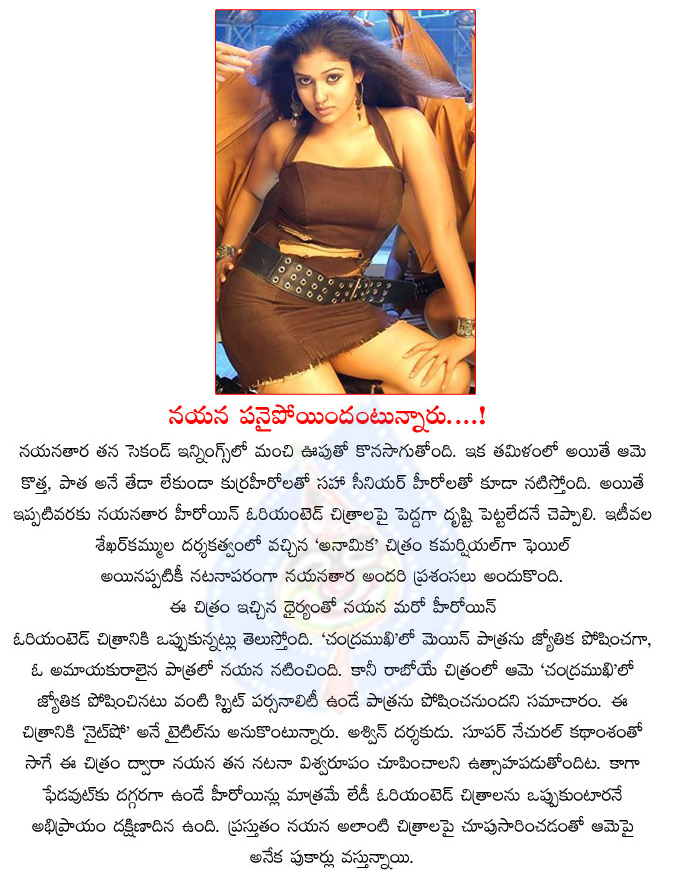 నయన పనైపోయిందంటున్నారు....!

నయనతార తన సెకండ్ ఇన్నింగ్స్‌లో మంచి ఊపుతో కొనసాగుతోంది. ఇక తమిళంలో అయితే ఆమె కొత్త, పాత అనే తేడా లేకుండా కుర్రహీరోలతో సహా సీనియర్ హీరోలతో కూడా నటిస్తోంది. అయితే ఇప్పటివరకు నయనతార హీరోయిన్ ఓరియంటెడ్ చిత్రాలపై పెద్దగా దృష్టి పెట్టలేదనే చెప్పాలి. ఇటీవల శేఖర్‌కమ్ముల దర్శకత్వంలో వచ్చిన 'అనామిక' చిత్రం కమర్షియల్‌గా ఫెయిల్ అయినప్పటికీ నటనాపరంగా నయనతార అందరి ప్రశంసలు అందుకొంది.

ఈ చిత్రం ఇచ్చిన ధైర్యంతో నయన మరో హీరోయిన్ ఓరియంటెడ్ చిత్రానికి ఒప్పుకున్నట్లు తెలుస్తోంది. 'చంద్రముఖి'లో మెయిన్ పాత్రను జ్యోతిక పోషించగా, ఓ అమాయకురాలైన పాత్రలో నయన నటించింది. కానీ రాబోయే చిత్రంలో ఆమె 'చంద్రముఖి'లో జ్యోతిక పోషించినటు వంటి స్ప్లిట్ పర్సనాలిటీ ఉండే పాత్రను పోషించనుందని సమాచారం. ఈ చిత్రానికి 'నైట్‌షో' అనే టైటిల్‌ను అనుకొంటున్నారు. అశ్విన్ దర్శకుడు. సూపర్ నేచురల్ కథాంశంతో సాగే ఈ చిత్రం ద్వారా నయన తన నటనా విశ్వరూపం చూపించాలని ఉత్సాహపడుతోందిట. కాగా ఫేడవుట్‌కు దగ్గరగా ఉండే హీరోయిన్లు మాత్రమే లేడీ ఓరియంటెడ్ చిత్రాలను ఒప్పుకుంటారనే అభిప్రాయం దక్షిణాదిన ఉంది. ప్రస్తుతం నయన అలాంటి చిత్రాలపై చూపుసారించడంతో ఆమెపై అనేక పుకార్లు వస్తున్నాయి.